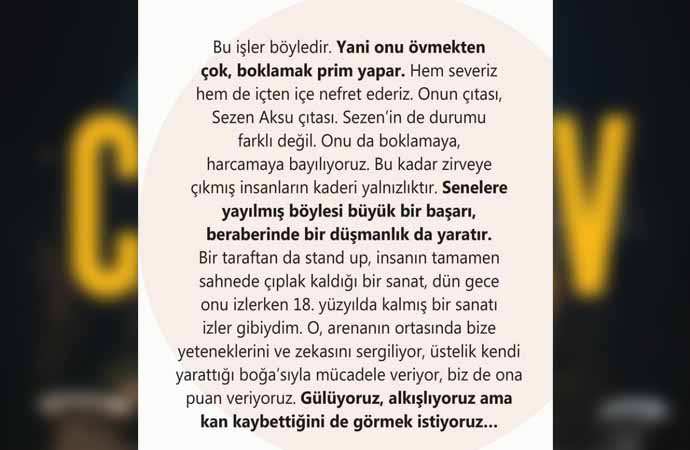 Bu işler böyledir. Yani onu övmekten çok, boklamak prim yapar. Hem severiz hem de içten içe nefret ederiz. Onun çıtası, Sezen Aksu çıtası. Sezen'in de durumu farklı değil. Onu da boklamaya, harcamaya bayılıyoruz. Bu kadar zirveye çıkmış insanların kaderi yalnızlıktır. Senelere yayılmış böylesi büyük bir başarı, beraberinde bir düşmanlık da yaratır. Bir taraftan da stand up, insanın tamamen sahnede çıplak kaldığı bir sanat, dün gece onu izlerken 18. yüzyılda kalmış bir sanatı izler gibiydim. O, arenanın ortasında bize yeteneklerini ve zekasını sergiliyor, üstelik kendi yarattığı boğa'sıyla mücadele veriyor, biz de ona puan veriyoruz. Gülüyoruz, alkışlıyoruz ama kan kaybettiğini de görmek istiyoruz...